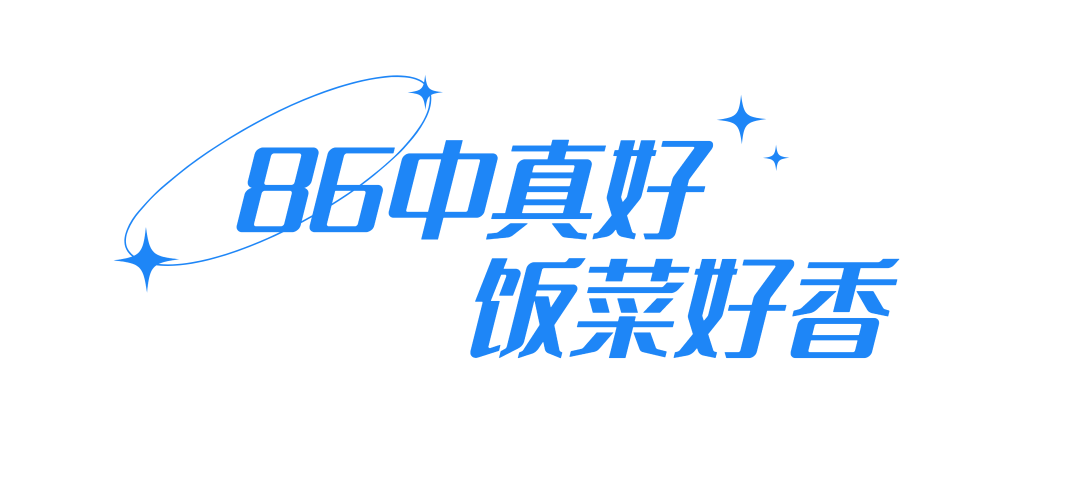 86中真好
饭菜好香